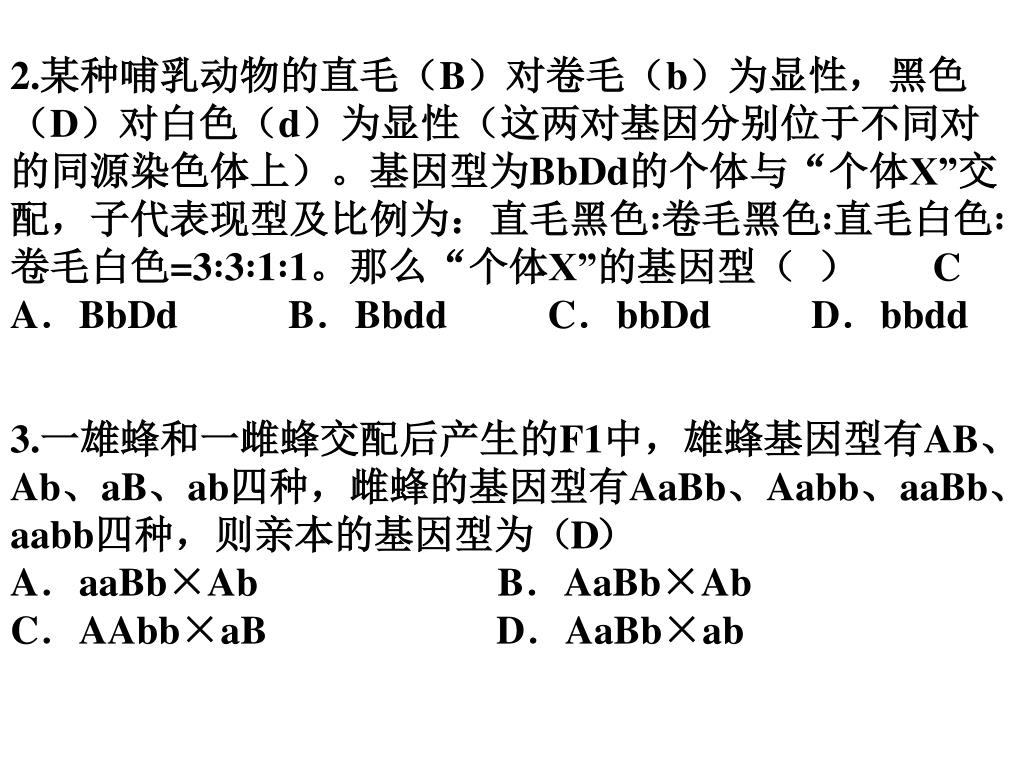 2.某种哺乳动物的直毛（B）对卷毛（b）为显性，黑色（D）对白色（d）为显性（这两对基因分别位于不同对的同源染色体上）。基因型为BbDd的个体与“个体X”交配，子代表现型及比例为：直毛黑色:卷毛黑色:直毛白色:卷毛白色=3:3:1:1。那么“个体X”的基因型（ ） C
A．BbDd B．Bbdd C．bbDd D．bbdd

3.一雄蜂和一雌蜂交配后产生的F1中，雄蜂基因型有AB、Ab、aB、ab四种，雌蜂的基因型有AaBb、Aabb、aaBb、aabb四种，则亲本的基因型为（D）
A．aaBb×Ab B．AaBb×Ab
C．AAbb×aB D．AaBb×ab